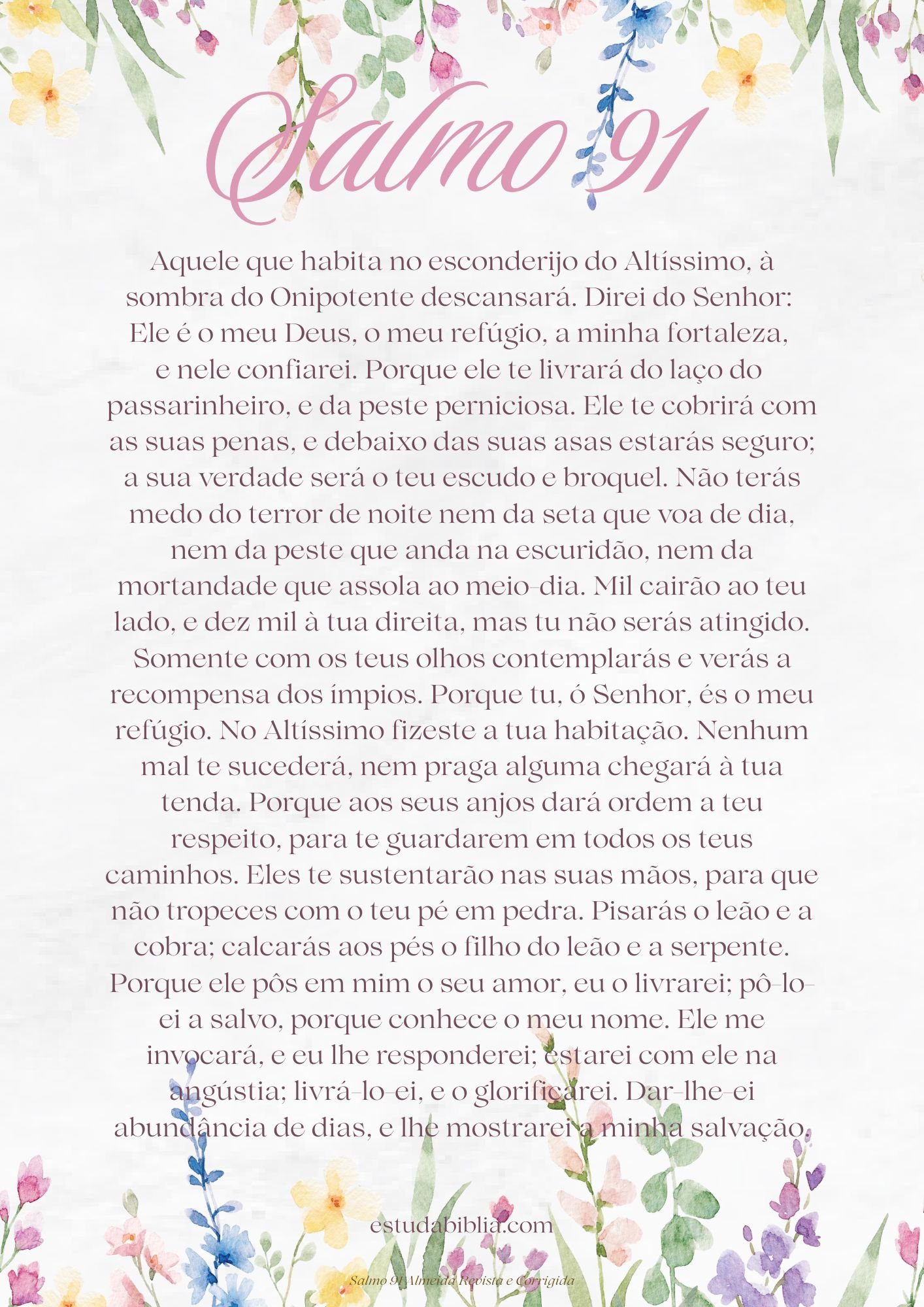 Salmo 91

Aquele que habita no esconderijo do Altíssimo, à sombra do Onipotente descansará. Direi do Senhor: Ele é o meu Deus, o meu refúgio, a minha fortaleza, e nele confiarei. Porque ele te livrará do laço do passarinheiro, e da peste perniciosa. Ele te cobrirá com as suas penas, e debaixo das suas asas estarás seguro; a sua verdade será o teu escudo e broquel. Não terás medo do terror de noite nem da seta que voa de dia, nem da peste que anda na escuridão, nem da mortandade que assola ao meio-dia. Mil cairão ao teu lado, e dez mil à tua direita, mas tu não serás atingido. Somente com os teus olhos contemplarás e verás a recompensa dos ímpios. Porque tu, ó Senhor, és o meu refúgio. No Altíssimo fizeste a tua habitação. Nenhum mal te sucederá, nem praga alguma chegará à tua tenda. Porque aos seus anjos dará ordem a teu respeito, para te guardarem em todos os teus caminhos. Eles te sustentarão nas suas mãos, para que não tropeces com o teu pé em pedra. Pisarás o leão e a cobra; calcarás aos pés o filho do leão e a serpente. Porque ele pôs em mim o seu amor, eu o livrarei; pô-lo-ei a salvo, porque conhece o meu nome. Ele me invocará, e eu lhe responderei; estarei com ele na angústia; livrá-lo-ei, e o glorificarei. Dar-lhe-ei abundância de dias, e lhe mostrarei a minha salvação.

estudabiblia.com

Salmo 91 Almeida Revista e Corrigida